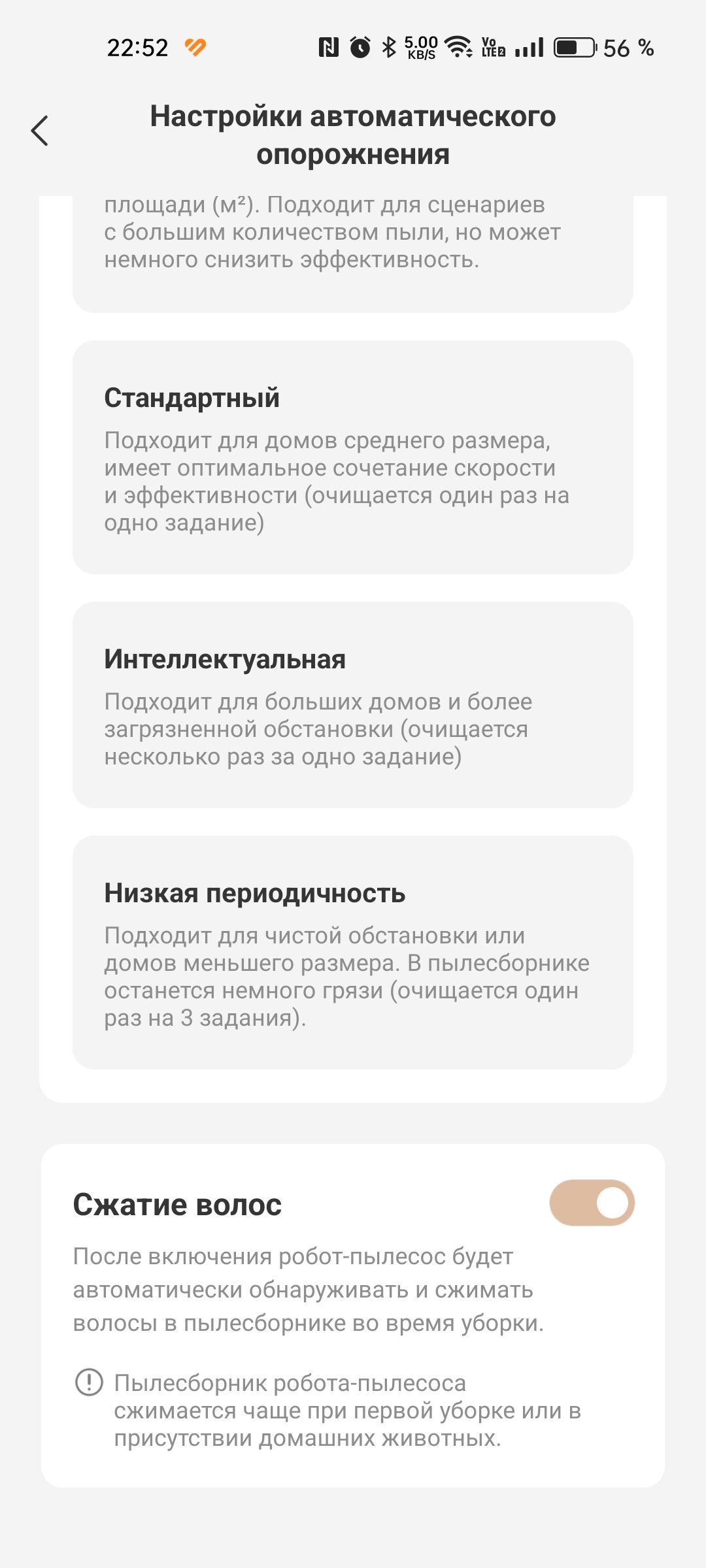 22:52 5.00 KB/S Vo LTE2 56 %

Настройки автоматического опорожнения

площади (м²). Подходит для сценариев с большим количеством пыли, но может немного снизить эффективность.

Стандартный

Подходит для домов среднего размера, имеет оптимальное сочетание скорости и эффективности (очищается один раз на одно задание)

Интеллектуальная

Подходит для больших домов и более загрязненной обстановки (очищается несколько раз за одно задание)

Низкая периодичность

Подходит для чистой обстановки или домов меньшего размера. В пылесборнике останется немного грязи (очищается один раз на 3 задания).

Сжатие волос

После включения робот-пылесос будет автоматически обнаруживать и сжимать волосы в пылесборнике во время уборки.

Пылесборник робота-пылесоса сжимается чаще при первой уборке или в присутствии домашних животных.